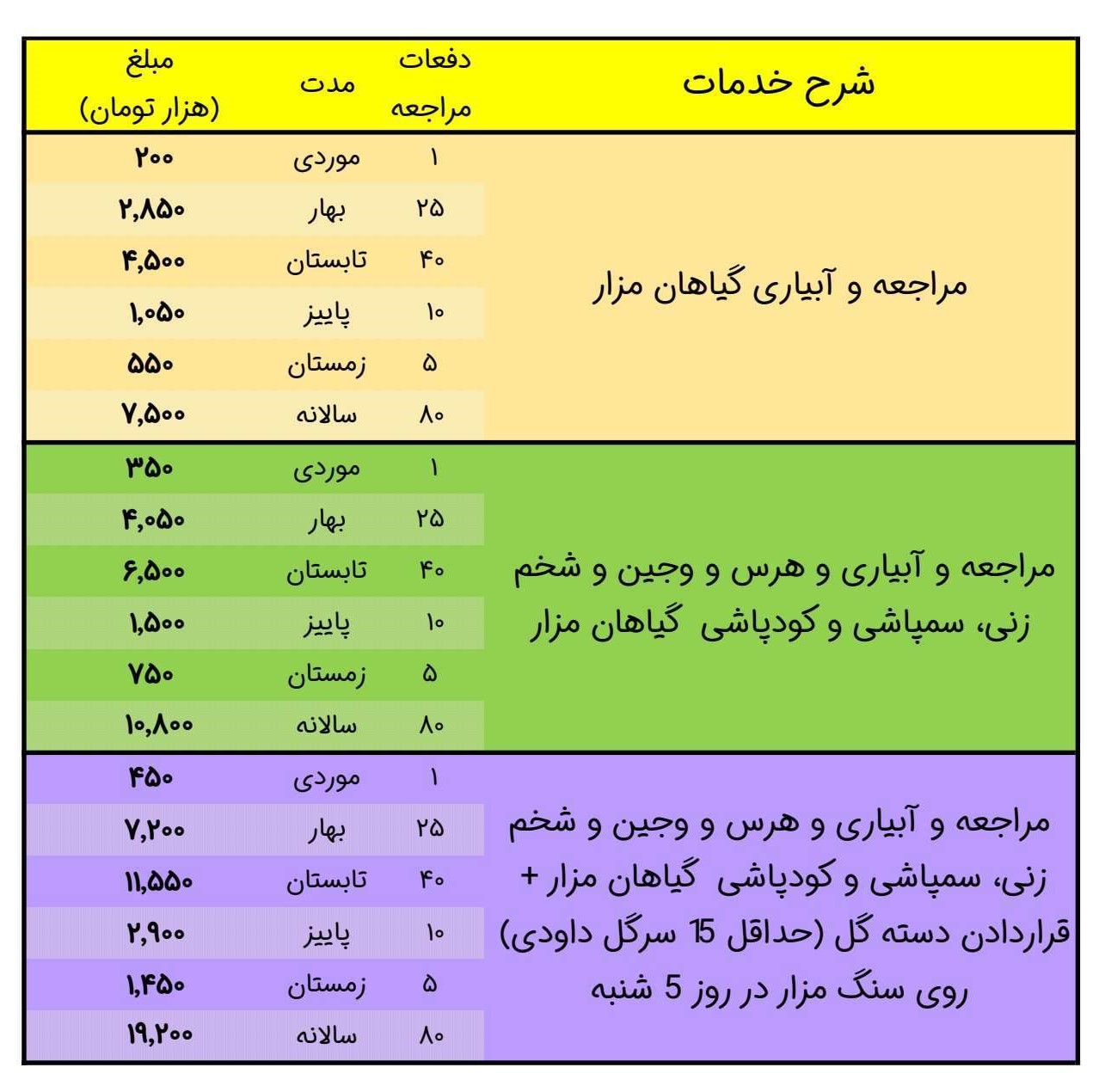 | شرح خدمات | دفعات مراجعه | مدت | مبلغ (هزار تومان) |
|---|---|---|---|
| مراجعه و آبیاری گیاهان مزار | ۱ | موردی | ۲۰۰ |
| | ۲۵ | بهار | ۲,۸۵۰ |
| | ۴۰ | تابستان | ۴,۵۰۰ |
| | ۱۰ | پاییز | ۱,۰۵۰ |
| | ۵ | زمستان | ۵۵۰ |
| | ۸۰ | سالانه | ۷,۵۰۰ |
| مراجعه و آبیاری و هرس و وجین و شخم زنی، سمپاشی و کودپاشی گیاهان مزار | ۱ | موردی | ۳۵۰ |
| | ۲۵ | بهار | ۴,۰۵۰ |
| | ۴۰ | تابستان | ۶,۵۰۰ |
| | ۱۰ | پاییز | ۱,۵۰۰ |
| | ۵ | زمستان | ۷۵۰ |
| | ۸۰ | سالانه | ۱۰,۸۰۰ |
| مراجعه و آبیاری و هرس و وجین و شخم زنی، سمپاشی و کودپاشی گیاهان مزار + قراردادن دسته گل (حداقل 15 سرگل داودی) روی سنگ مزار در روز 5 شنبه | ۱ | موردی | ۴۵۰ |
| | ۲۵ | بهار | ۷,۲۰۰ |
| | ۴۰ | تابستان | ۱۱,۵۵۰ |
| | ۱۰ | پاییز | ۲,۹۰۰ |
| | ۵ | زمستان | ۱,۴۵۰ |
| | ۸۰ | سالانه | ۱۹,۲۰۰ |